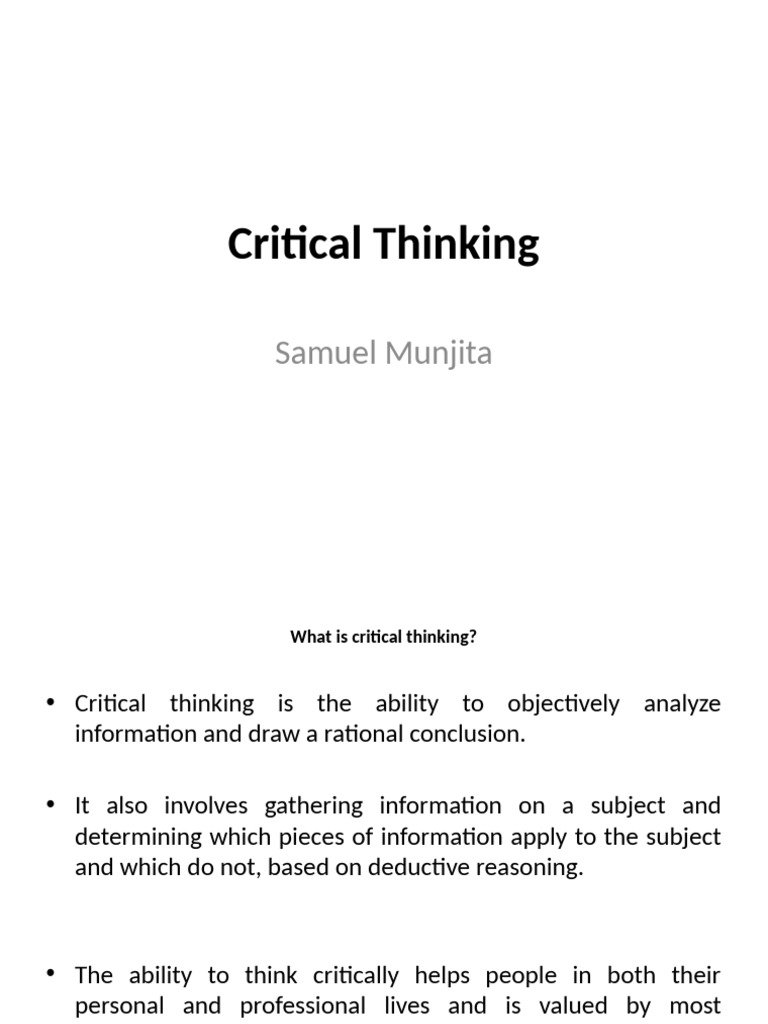 Critical Thinking

Samuel Munjita

What is critical thinking?

• Critical thinking is the ability to objectively analyze information and draw a rational conclusion.

• It also involves gathering information on a subject and determining which pieces of information apply to the subject and which do not, based on deductive reasoning.

• The ability to think critically helps people in both their personal and professional lives and is valued by most